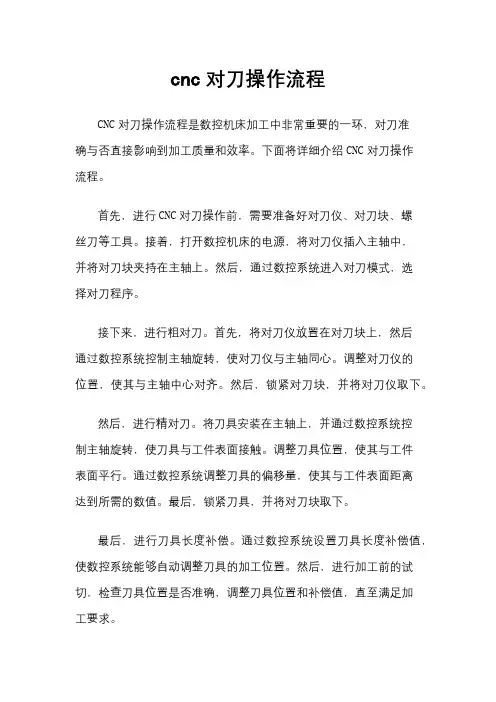 cnc 对刀操作流程

CNC 对刀操作流程是数控机床加工中非常重要的一环，对刀准确与否直接影响到加工质量和效率。下面将详细介绍 CNC 对刀操作流程。

首先，进行 CNC 对刀操作前，需要准备好对刀仪、对刀块、螺丝刀等工具。接着，打开数控机床的电源，将对刀仪插入主轴中，并将对刀块夹持在主轴上。然后，通过数控系统进入对刀模式，选择对刀程序。

接下来，进行粗对刀。首先，将对刀仪放置在对刀块上，然后通过数控系统控制主轴旋转，使对刀仪与主轴同心。调整对刀仪的位置，使其与主轴中心对齐。然后，锁紧对刀块，并将对刀仪取下。

然后，进行精对刀。将刀具安装在主轴上，并通过数控系统控制主轴旋转，使刀具与工件表面接触。调整刀具位置，使其与工件表面平行。通过数控系统调整刀具的偏移量，使其与工件表面距离达到所需的数值。最后，锁紧刀具，并将对刀块取下。

最后，进行刀具长度补偿。通过数控系统设置刀具长度补偿值，使数控系统能够自动调整刀具的加工位置。然后，进行加工前的试切，检查刀具位置是否准确，调整刀具位置和补偿值，直至满足加工要求。